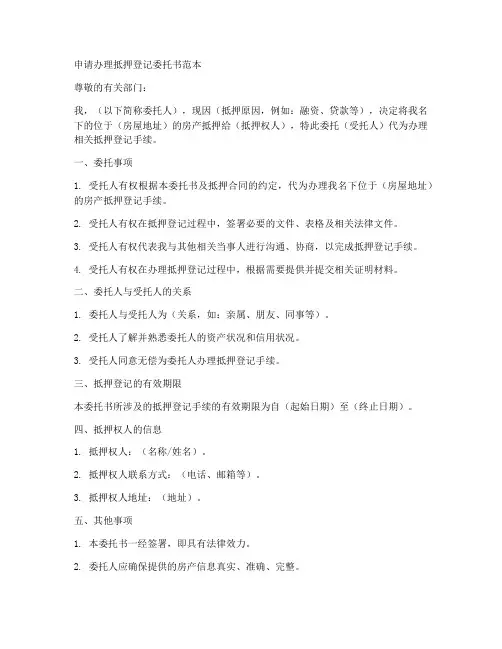 申请办理抵押登记委托书范本

尊敬的有关部门：

我，（以下简称委托人），现因（抵押原因，例如：融资、贷款等），决定将我名下的位于（房屋地址）的房产抵押给（抵押权人），特此委托（受托人）代为办理相关抵押登记手续。

一、委托事项

1. 受托人有权根据本委托书及抵押合同的约定，代为办理我名下位于（房屋地址）的房产抵押登记手续。

2. 受托人有权在抵押登记过程中，签署必要的文件、表格及相关法律文件。

3. 受托人有权代表我与其他相关当事人进行沟通、协商，以完成抵押登记手续。

4. 受托人有权在办理抵押登记过程中，根据需要提供并提交相关证明材料。

二、委托人与受托人的关系

1. 委托人与受托人为（关系，如：亲属、朋友、同事等）。

2. 受托人了解并熟悉委托人的资产状况和信用状况。

3. 受托人同意无偿为委托人办理抵押登记手续。

三、抵押登记的有效期限

本委托书所涉及的抵押登记手续的有效期限为自（起始日期）至（终止日期）。

四、抵押权人的信息

1. 抵押权人：（名称/姓名）。

2. 抵押权人联系方式：（电话、邮箱等）。

3. 抵押权人地址：（地址）。

五、其他事项

1. 本委托书一经签署，即具有法律效力。

2. 委托人应确保提供的房产信息真实、准确、完整。